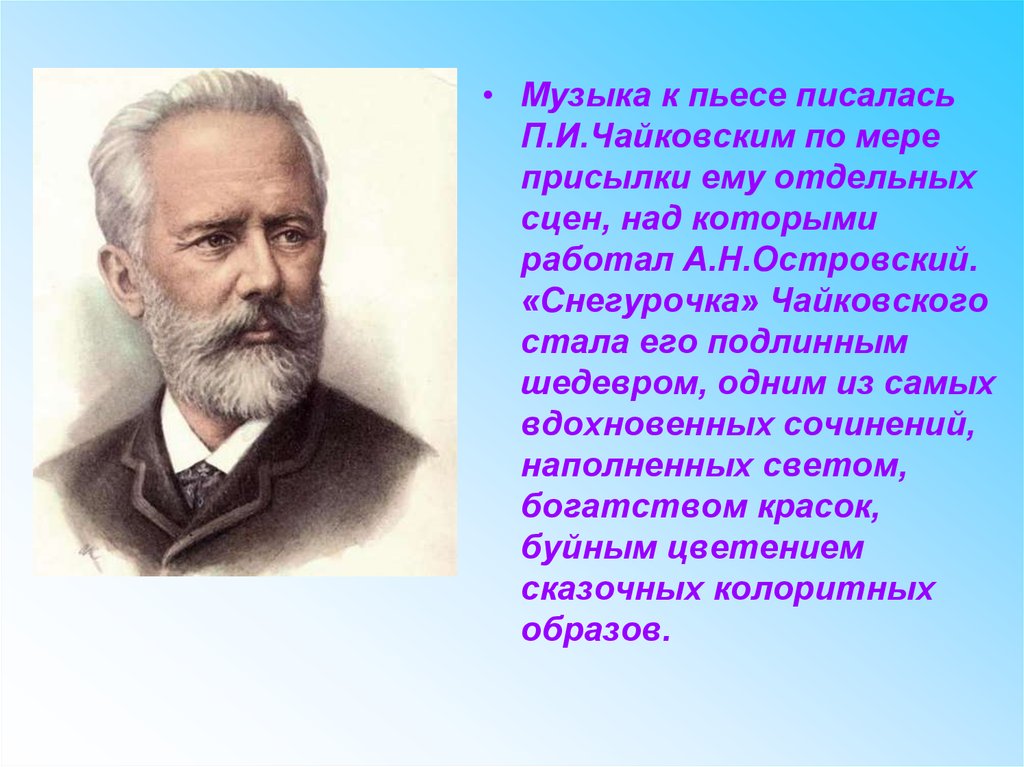 • Музыка к пьесе писалась П.И.Чайковским по мере присылки ему отдельных сцен, над которыми работал А.Н.Островский. «Снегурочка» Чайковского стала его подлинным шедевром, одним из самых вдохновенных сочинений, наполненных светом, богатством красок, буйным цветением сказочных колоритных образов.